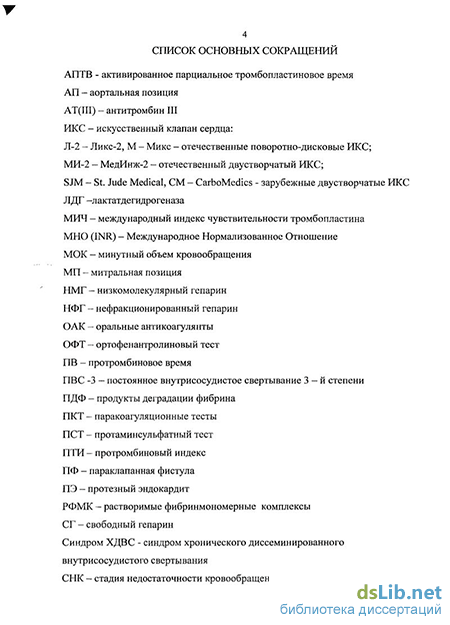 4

СПИСОК ОСНОВНЫХ СОКРАЩЕНИЙ

АПТВ - активированное парциальное тромбопластиновое время

АП – аортальная позиция

АТ(III) – антитромбин III

ИКС – искусственный клапан сердца:

Л-2 – Ликс-2, М – Микс – отечественные поворотно-дисковые ИКС;

МИ-2 – МедИнж-2 – отечественный двустворчатый ИКС;

SJM – St. Jude Medical, CM – CarboMedics - зарубежные двустворчатые ИКС

ЛДГ –лактатдегидрогеназа

МИЧ – международный индекс чувствительности тромбопластина

МНО (INR) – Международное Нормализованное Отношение

МОК – минутный объем кровообращения

МП – митральная позиция

НМГ – низкомолекулярный гепарин

НФГ – нефракционированный гепарин

ОАК – оральные антикоагулянты

ОФТ – ортофенантролиновый тест

ПВ – протромбиновое время

ПВС -3 – постоянное внутрисосудистое свертывание 3 – й степени

ПДФ – продукты деградации фибрина

ПКТ – паракоагуляционные тесты

ПСТ – протаминсульфатный тест

ПТИ – протромбиновый индекс

ПФ – параклапанная фистула

ПЭ – протезный эндокардит

РФМК – растворимые фибринмономерные комплексы

СГ – свободный гепарин

Синдром ХДВС - синдром хронического диссеминированного внутрисосудистого свертывания

СНК – стадия недостаточности кровообращен

dsLib.net
библиотека диссертаций